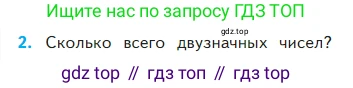 Ищите нас по запросу ГДЗ ТОП

gdz.top

2. Сколько всего двузначных чисел?

gdz top // гдз топ // гдз top